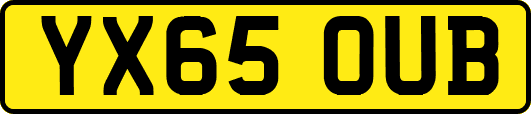 YX65 OUB